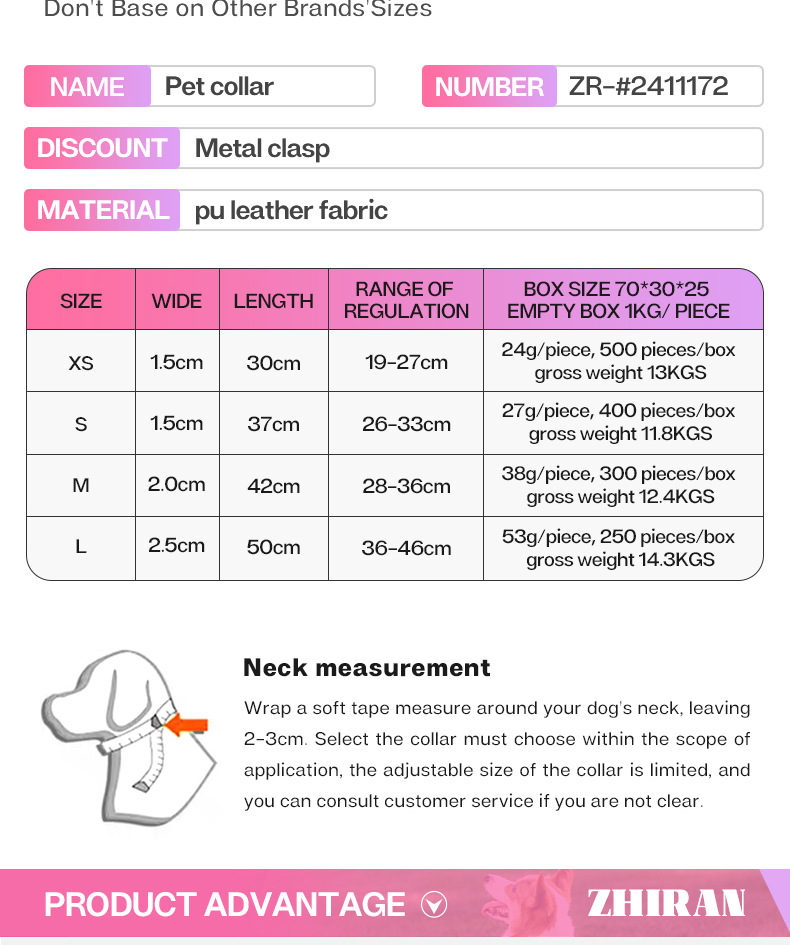 Don't Base on Other Brands'Sizes

NAME Pet collar

NUMBER ZR-#2411172

DISCOUNT Metal clasp

MATERIAL pu leather fabric

| SIZE | WIDE | LENGTH | RANGE OF REGULATION | BOX SIZE 70*30*25 EMPTY BOX 1KG/ PIECE |
|---|---|---|---|---|
| XS | 1.5cm | 30cm | 19-27cm | 24g/piece, 500 pieces/box gross weight 13KGS |
| S | 1.5cm | 37cm | 26-33cm | 27g/piece, 400 pieces/box gross weight 11.8KGS |
| M | 2.0cm | 42cm | 28-36cm | 38g/piece, 300 pieces/box gross weight 12.4KGS |
| L | 2.5cm | 50cm | 36-46cm | 53g/piece, 250 pieces/box gross weight 14.3KGS |

Neck measurement

Wrap a soft tape measure around your dog's neck, leaving 2-3cm. Select the collar must choose within the scope of application, the adjustable size of the collar is limited, and you can consult customer service if you are not clear.

PRODUCT ADVANTAGE

ZHIRAN